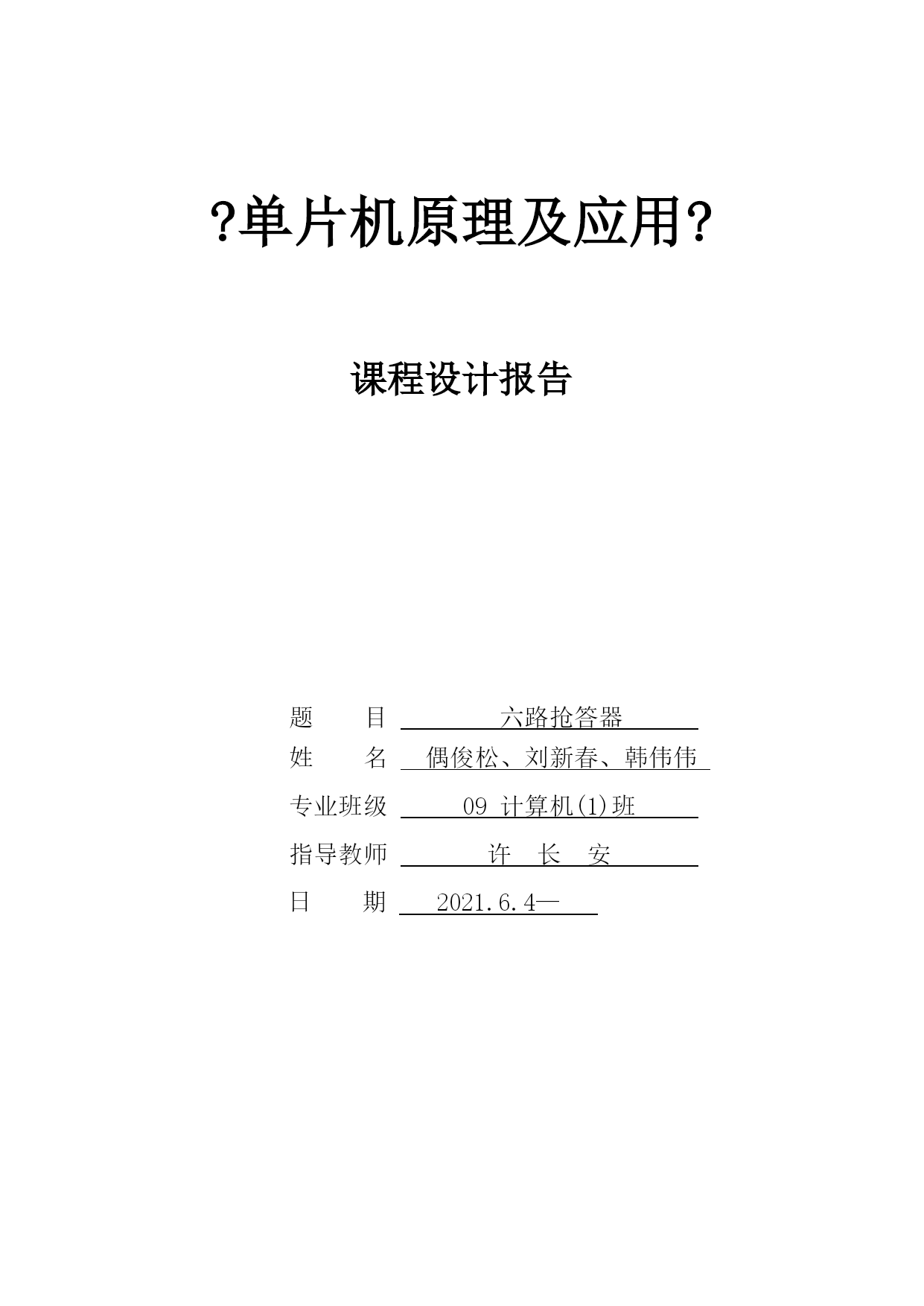 ?单片机原理及应用?

课程设计报告

题　　目　六路抢答器
姓　　名　偶俊松、刘新春、韩伟伟
专业班级　09 计算机(1)班
指导教师　许　长　安
日　　期　2021.6.4—